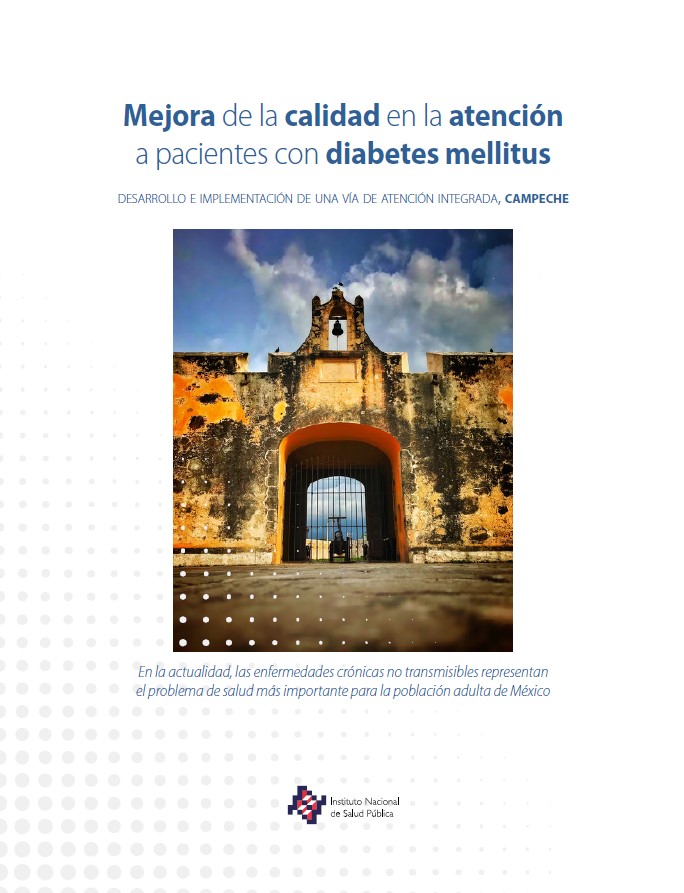 Mejora de la calidad en la atención a pacientes con diabetes mellitus

DESARROLLO E IMPLEMENTACIÓN DE UNA VÍA DE ATENCIÓN INTEGRADA, CAMPECHE

En la actualidad, las enfermedades crónicas no transmisibles representan el problema de salud más importante para la población adulta de México

Instituto Nacional de Salud Pública